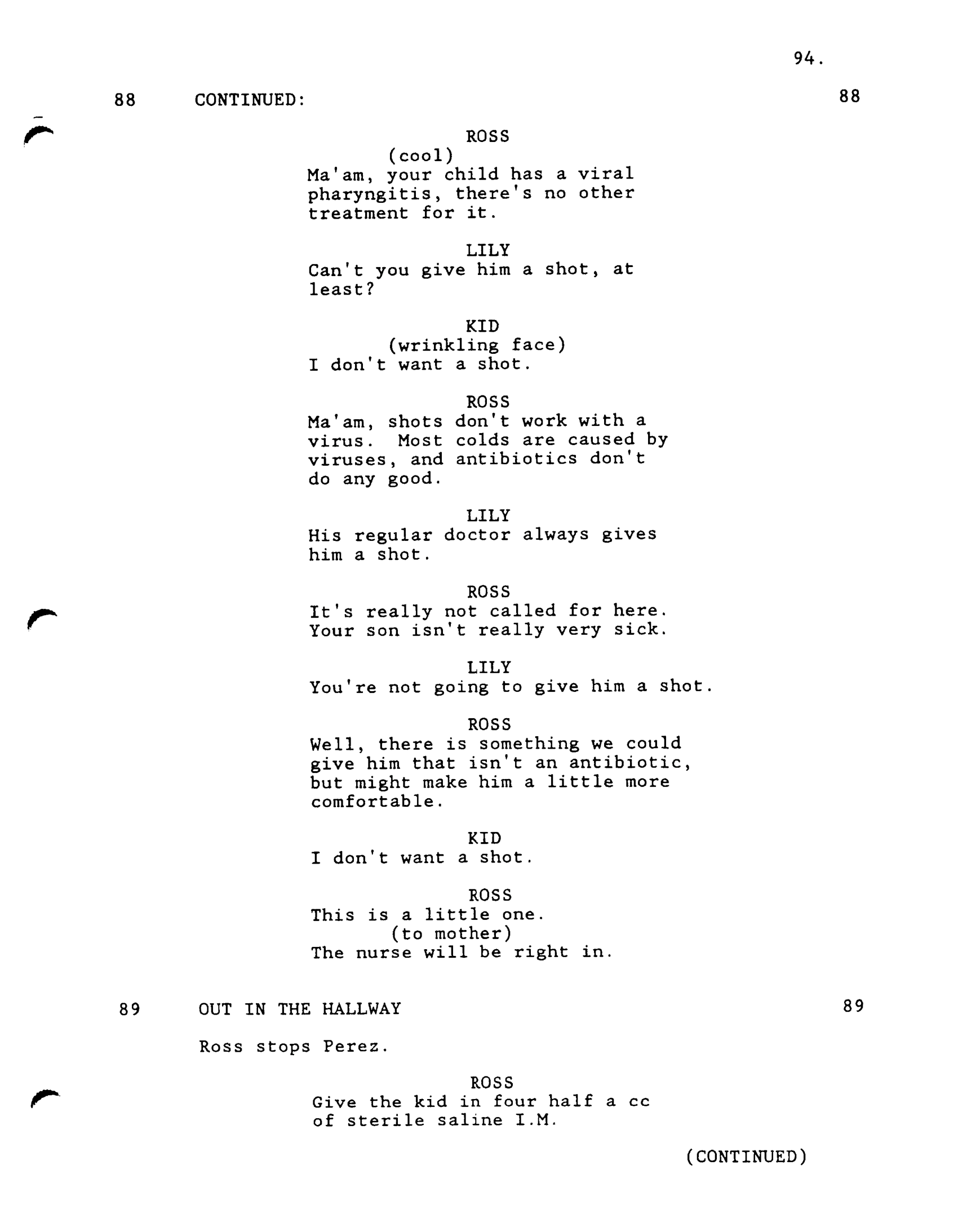 94.

88 CONTINUED: 88

ROSS
(cool)
Ma'am, your child has a viral pharyngitis, there's no other treatment for it.

LILY
Can't you give him a shot, at least?

KID
(wrinkling face)
I don't want a shot.

ROSS
Ma'am, shots don't work with a virus. Most colds are caused by viruses, and antibiotics don't do any good.

LILY
His regular doctor always gives him a shot.

ROSS
It's really not called for here. Your son isn't really very sick.

LILY
You're not going to give him a shot.

ROSS
Well, there is something we could give him that isn't an antibiotic, but might make him a little more comfortable.

KID
I don't want a shot.

ROSS
This is a little one.
(to mother)
The nurse will be right in.

89 OUT IN THE HALLWAY 89

Ross stops Perez.

ROSS
Give the kid in four half a cc of sterile saline I.M.

(CONTINUED)